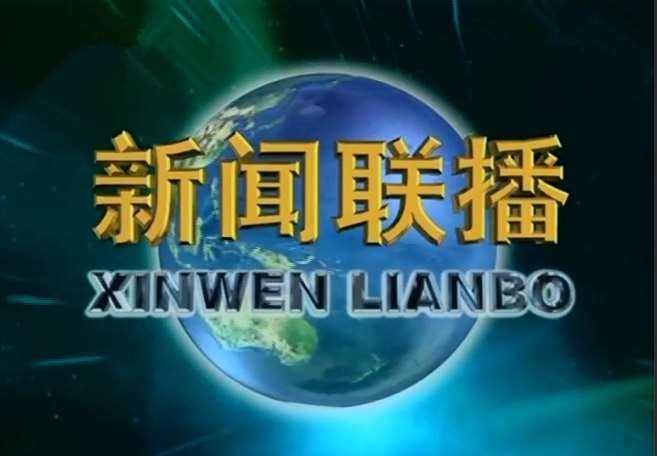 新闻联播
XINWEN LIANBO